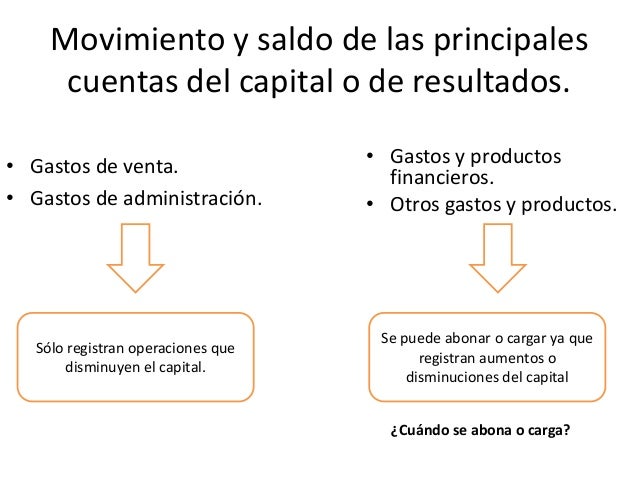 Movimiento y saldo de las principales cuentas del capital o de resultados.

• Gastos de venta.
• Gastos de administración.

Sólo registran operaciones que disminuyen el capital.

• Gastos y productos financieros.
• Otros gastos y productos.

Se puede abonar o cargar ya que registran aumentos o disminuciones del capital

¿Cuándo se abona o carga?